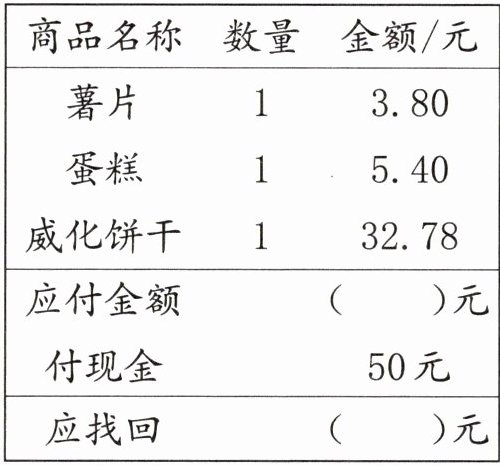 | 商品名称 | 数量 | 金额/元 |
|---|---|---|
| 薯片 | 1 | 3.80 |
| 蛋糕 | 1 | 5.40 |
| 威化饼干 | 1 | 32.78 |
| 应付金额 |  | (　　)元 |
| 付现金 |  | 50元 |
| 应找回 |  | (　　)元 |